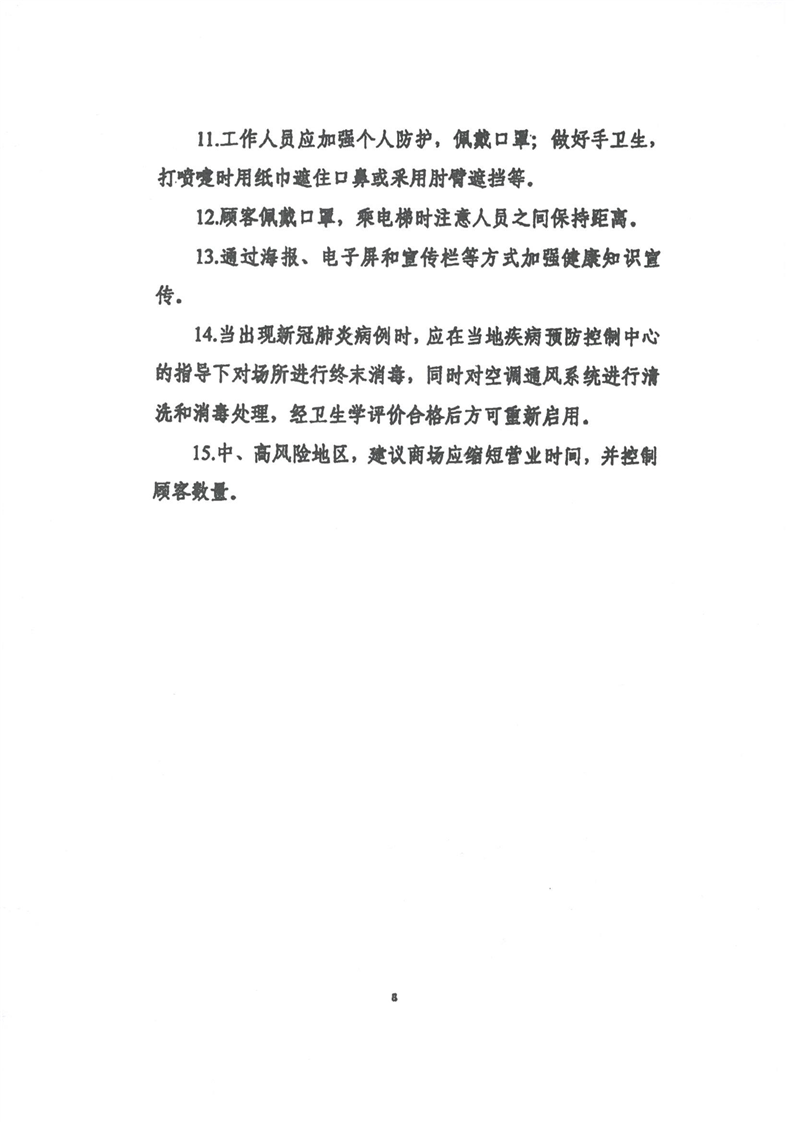 11.工作人员应加强个人防护，佩戴口罩；做好手卫生，打喷嚏时用纸巾遮住口鼻或采用肘臂遮挡等。

12.顾客佩戴口罩，乘电梯时注意人员之间保持距离。

13.通过海报、电子屏和宣传栏等方式加强健康知识宣传。

14.当出现新冠肺炎病例时，应在当地疾病预防控制中心的指导下对场所进行终末消毒，同时对空调通风系统进行清洗和消毒处理，经卫生学评价合格后方可重新启用。

15.中、高风险地区，建议商场应缩短营业时间，并控制顾客数量。

8